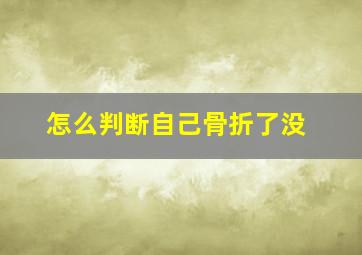 怎么判断自己骨折了没